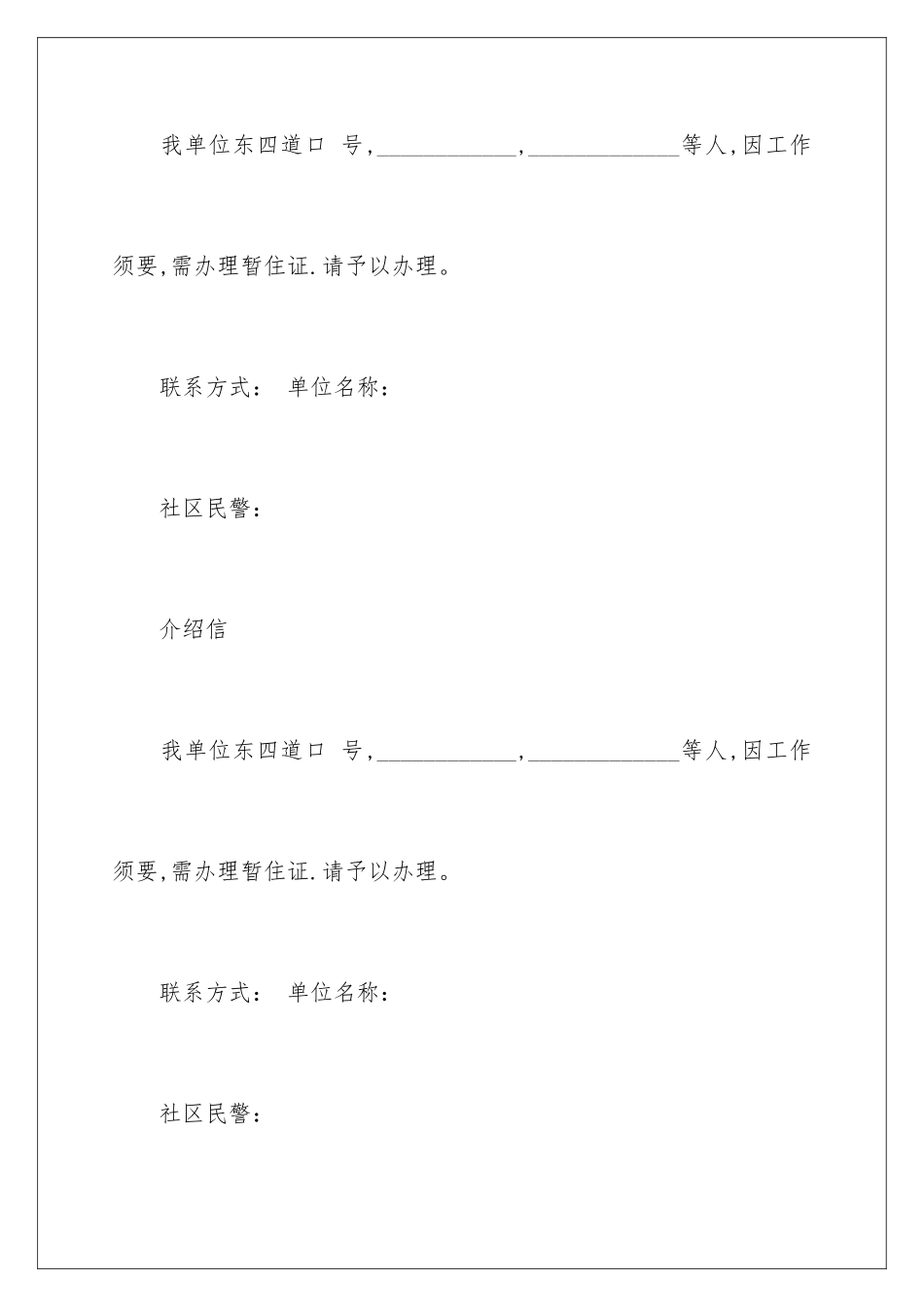 我单位东四道口 号,____________,_____________等人,因工作须要,需办理暂住证.请予以办理。

联系方式： 单位名称：

社区民警：

介绍信

我单位东四道口 号,____________,_____________等人,因工作须要,需办理暂住证.请予以办理。

联系方式： 单位名称：

社区民警：